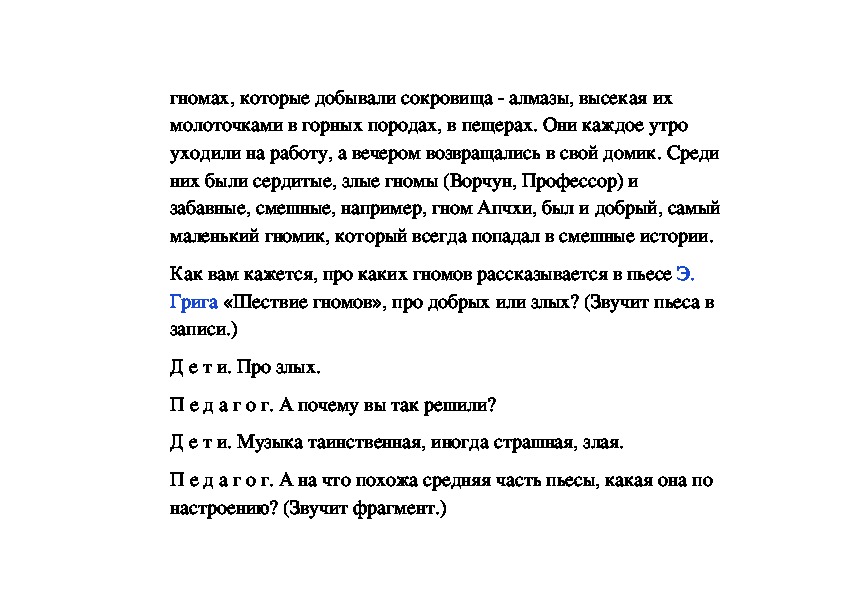 гномах, которые добывали сокровища - алмазы, высекая их молоточками в горных породах, в пещерах. Они каждое утро уходили на работу, а вечером возвращались в свой домик. Среди них были сердитые, злые гномы (Ворчун, Профессор) и забавные, смешные, например, гном Апчхи, был и добрый, самый маленький гномик, который всегда попадал в смешные истории.

Как вам кажется, про каких гномов рассказывается в пьесе Э. Грига «Шествие гномов», про добрых или злых? (Звучит пьеса в записи.)

Д е т и. Про злых.

П е д а г о г. А почему вы так решили?

Д е т и. Музыка таинственная, иногда страшная, злая.

П е д а г о г. А на что похожа средняя часть пьесы, какая она по настроению? (Звучит фрагмент.)